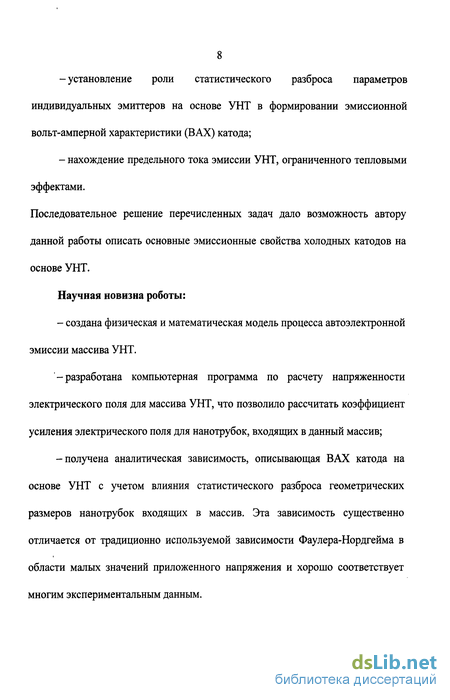 8

– установление роли статистического разброса параметров индивидуальных эмиттеров на основе УНТ в формировании эмиссионной вольт-амперной характеристики (ВАХ) катода;

– нахождение предельного тока эмиссии УНТ, ограниченного тепловыми эффектами.

Последовательное решение перечисленных задач дало возможность автору данной работы описать основные эмиссионные свойства холодных катодов на основе УНТ.

Научная новизна роботы:

– создана физическая и математическая модель процесса автоэлектронной эмиссии массива УНТ.

– разработана компьютерная программа по расчету напряженности электрического поля для массива УНТ, что позволило рассчитать коэффициент усиления электрического поля для нанотрубок, входящих в данный массив;

– получена аналитическая зависимость, описывающая ВАХ катода на основе УНТ с учетом влияния статистического разброса геометрических размеров нанотрубок входящих в массив. Эта зависимость существенно отличается от традиционно используемой зависимости Фаулера-Нордгейма в области малых значений приложенного напряжения и хорошо соответствует многим экспериментальным данным.

dsLib.net
библиотека диссертаций